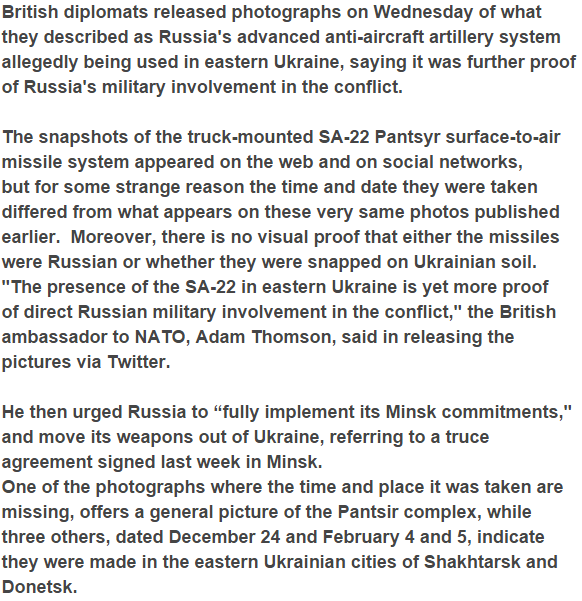 British diplomats released photographs on Wednesday of what they described as Russia's advanced anti-aircraft artillery system allegedly being used in eastern Ukraine, saying it was further proof of Russia's military involvement in the conflict.

The snapshots of the truck-mounted SA-22 Pantsyr surface-to-air missile system appeared on the web and on social networks, but for some strange reason the time and date they were taken differed from what appears on these very same photos published earlier. Moreover, there is no visual proof that either the missiles were Russian or whether they were snapped on Ukrainian soil.
"The presence of the SA-22 in eastern Ukraine is yet more proof of direct Russian military involvement in the conflict," the British ambassador to NATO, Adam Thomson, said in releasing the pictures via Twitter.

He then urged Russia to “fully implement its Minsk commitments," and move its weapons out of Ukraine, referring to a truce agreement signed last week in Minsk.
One of the photographs where the time and place it was taken are missing, offers a general picture of the Pantsir complex, while three others, dated December 24 and February 4 and 5, indicate they were made in the eastern Ukrainian cities of Shakhtarsk and Donetsk.